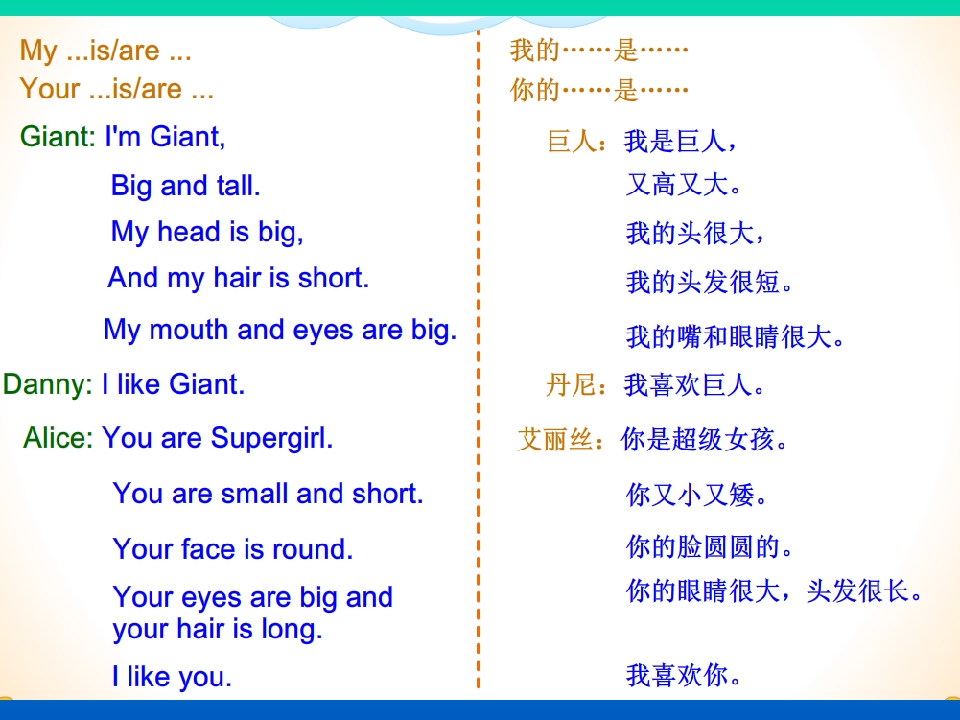 My ...is/are ...
Your ...is/are ...

Giant: I'm Giant,

Big and tall.

My head is big,

And my hair is short.

My mouth and eyes are big.

Danny: I like Giant.

Alice: You are Supergirl.

You are small and short.

Your face is round.

Your eyes are big and your hair is long.

I like you.

我的……是……
你的……是……

巨人：我是巨人，

又高又大。

我的头很大，

我的头发很短。

我的嘴和眼睛很大。

丹尼：我喜欢巨人。

艾丽丝：你是超级女孩。

你又小又矮。

你的脸圆圆的。

你的眼睛很大，头发很长。

我喜欢你。